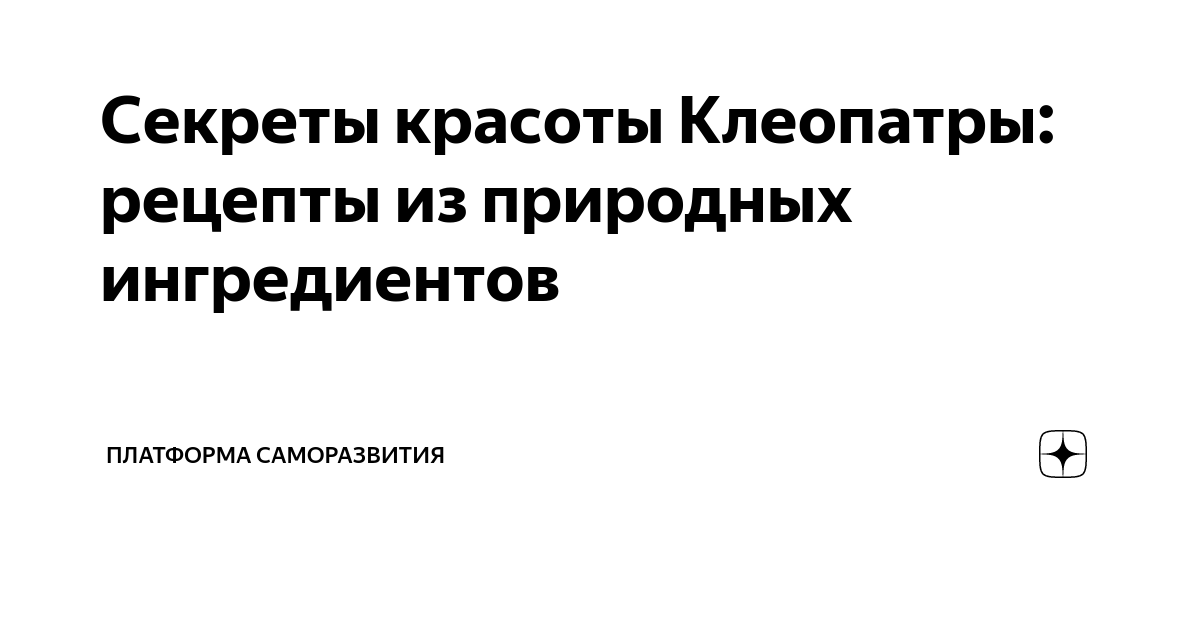 Секреты красоты Клеопатры: рецепты из природных ингредиентов

ПЛАТФОРМА САМОРАЗВИТИЯ